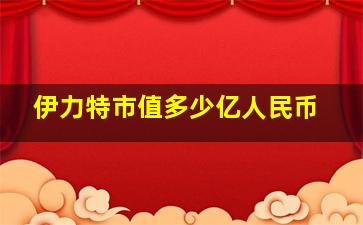 伊力特市值多少亿人民币